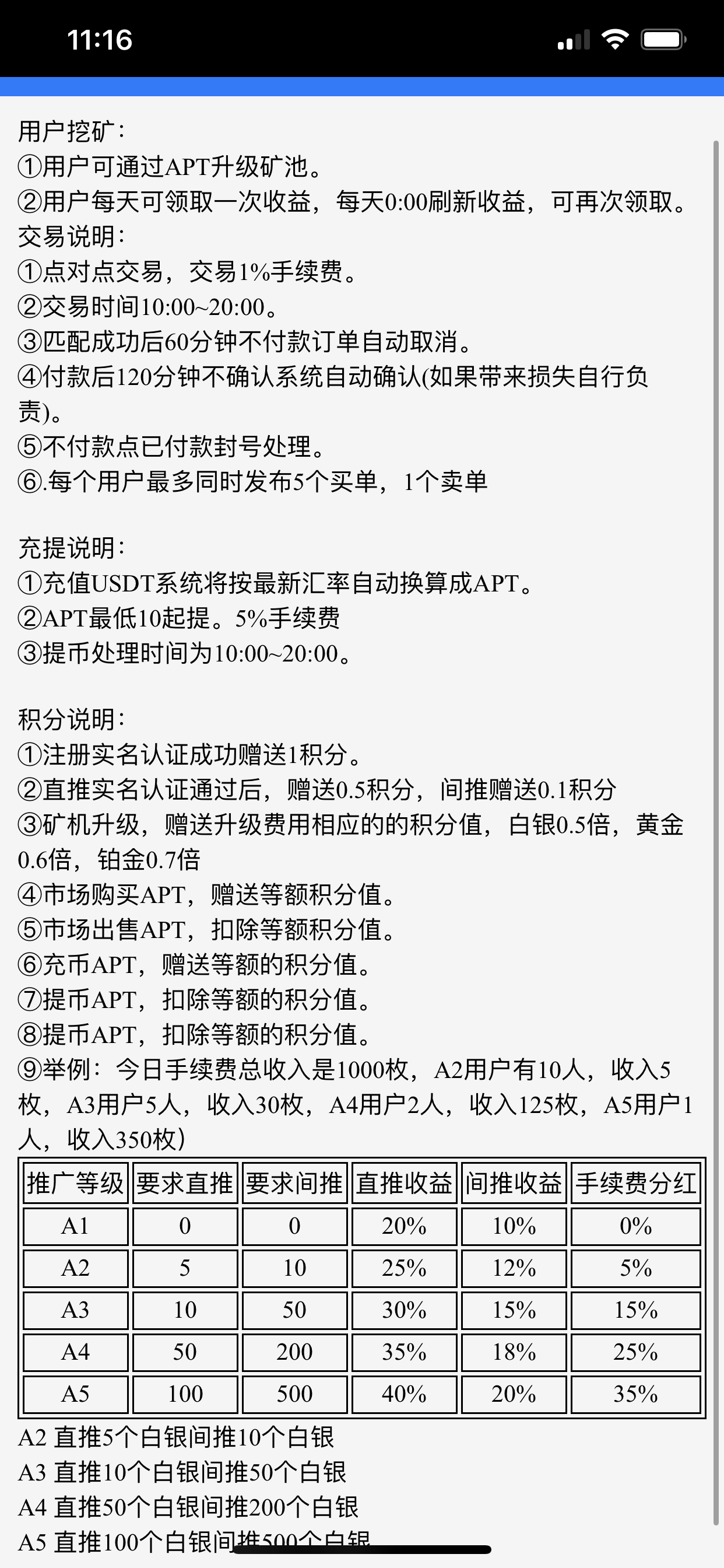 11:16

用户挖矿:
①用户可通过APT升级矿池。
②用户每天可领取一次收益,每天0:00刷新收益,可再次领取。
交易说明:
①点对点交易,交易1%手续费。
②交易时间10:00~20:00。
③匹配成功后60分钟不付款订单自动取消。
④付款后120分钟不确认系统自动确认(如果带来损失自行负责)。
⑤不付款点已付款封号处理。
⑥.每个用户最多同时发布5个买单,1个卖单

充提说明:
①充值USDT系统将按最新汇率自动换算成APT。
②APT最低10起提。5%手续费
③提币处理时间为10:00~20:00。

积分说明:
①注册实名认证成功赠送1积分。
②直推实名认证通过后,赠送0.5积分,间推赠送0.1积分
③矿机升级,赠送升级费用相应的的积分值,白银0.5倍,黄金0.6倍,铂金0.7倍
④市场购买APT,赠送等额积分值。
⑤市场出售APT,扣除等额积分值。
⑥充币APT,赠送等额的积分值。
⑦提币APT,扣除等额的积分值。
⑧提币APT,扣除等额的积分值。
⑨举例:今日手续费总收入是1000枚,A2用户有10人,收入5枚,A3用户5人,收入30枚,A4用户2人,收入125枚,A5用户1人,收入350枚)

| 推广等级 | 要求直推 | 要求间推 | 直推收益 | 间推收益 | 手续费分红 |
|---|---|---|---|---|---|
| A1 | 0 | 0 | 20% | 10% | 0% |
| A2 | 5 | 10 | 25% | 12% | 5% |
| A3 | 10 | 50 | 30% | 15% | 15% |
| A4 | 50 | 200 | 35% | 18% | 25% |
| A5 | 100 | 500 | 40% | 20% | 35% |

A2 直推5个白银间推10个白银
A3 直推10个白银间推50个白银
A4 直推50个白银间推200个白银
A5 直推100个白银间推500个白银